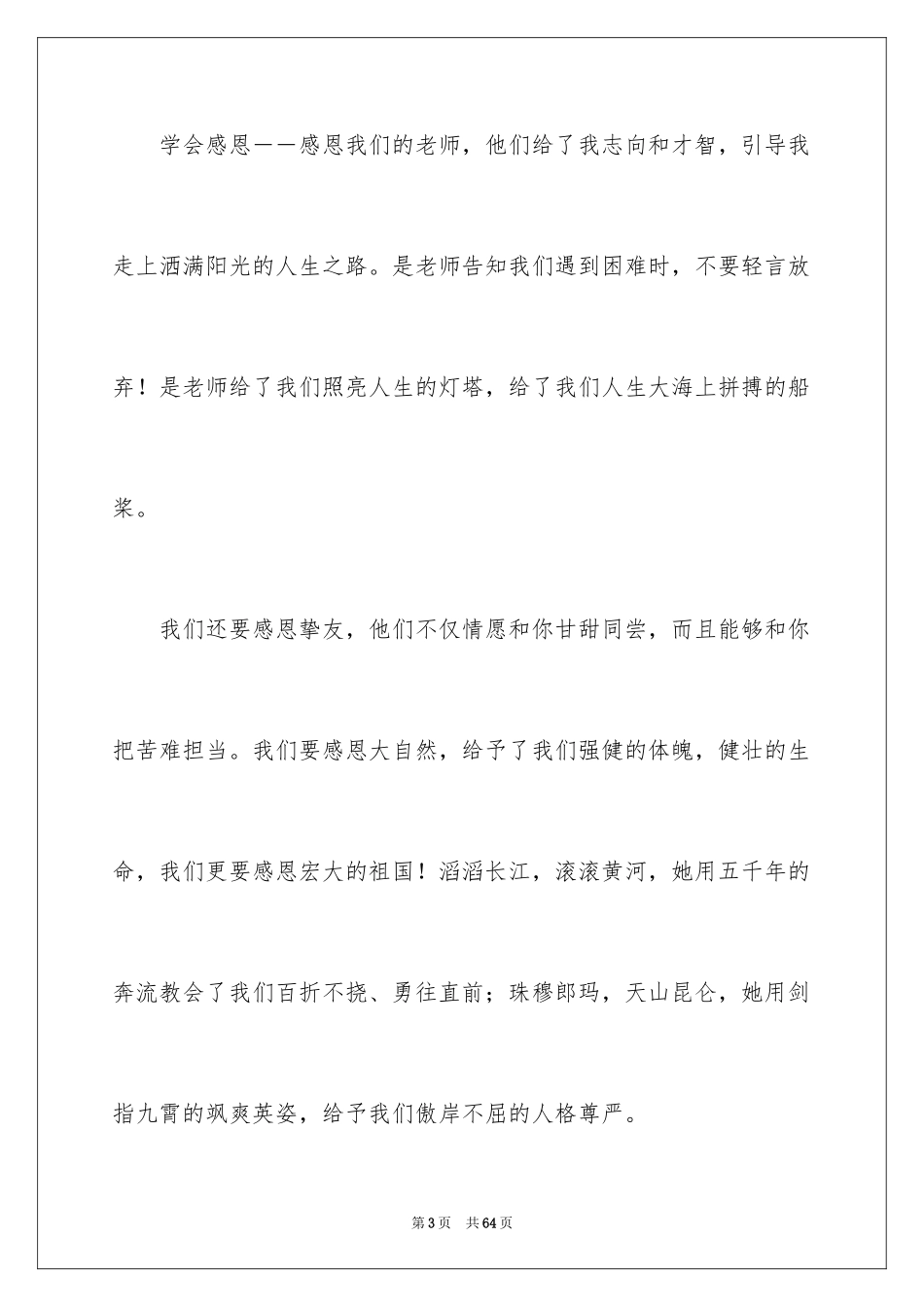 学会感恩——感恩我们的老师，他们给了我志向和才智，引导我走上洒满阳光的人生之路。是老师告知我们遇到困难时，不要轻言放弃！是老师给了我们照亮人生的灯塔，给了我们人生大海上拼搏的船桨。

我们还要感恩挚友，他们不仅情愿和你甘甜同尝，而且能够和你把苦难担当。我们要感恩大自然，给予了我们强健的体魄，健壮的生命，我们更要感恩宏大的祖国！滔滔长江，滚滚黄河，她用五千年的奔流教会了我们百折不挠、勇往直前；珠穆郎玛，天山昆仑，她用剑指九霄的飒爽英姿，给予我们傲岸不屈的人格尊严。

第3页 共64页